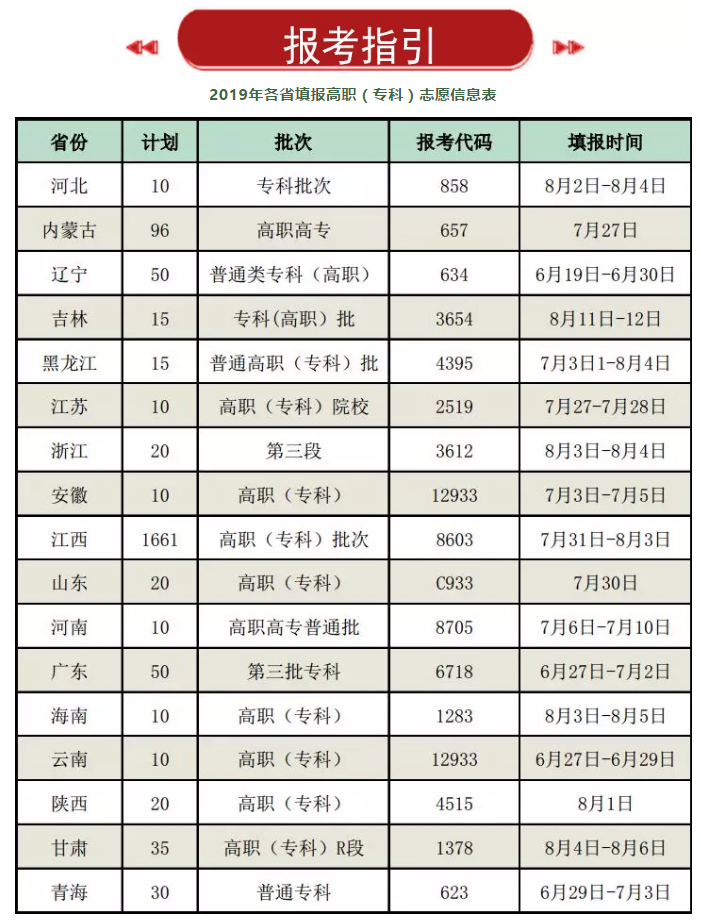 报考指引

2019年各省填报高职（专科）志愿信息表

| 省份 | 计划 | 批次 | 报考代码 | 填报时间 |
|---|---|---|---|---|
| 河北 | 10 | 专科批次 | 858 | 8月2日-8月4日 |
| 内蒙古 | 96 | 高职高专 | 657 | 7月27日 |
| 辽宁 | 50 | 普通类专科（高职） | 634 | 6月19日-6月30日 |
| 吉林 | 15 | 专科(高职)批 | 3654 | 8月11日-12日 |
| 黑龙江 | 15 | 普通高职（专科）批 | 4395 | 7月3日1-8月4日 |
| 江苏 | 10 | 高职（专科）院校 | 2519 | 7月27-7月28日 |
| 浙江 | 20 | 第三段 | 3612 | 8月3日-8月4日 |
| 安徽 | 10 | 高职（专科） | 12933 | 7月3日-7月5日 |
| 江西 | 1661 | 高职（专科）批次 | 8603 | 7月31日-8月3日 |
| 山东 | 20 | 高职（专科） | C933 | 7月30日 |
| 河南 | 10 | 高职高专普通批 | 8705 | 7月6日-7月10日 |
| 广东 | 50 | 第三批专科 | 6718 | 6月27日-7月2日 |
| 海南 | 10 | 高职（专科） | 1283 | 8月3日-8月5日 |
| 云南 | 10 | 高职（专科） | 12933 | 6月27日-6月29日 |
| 陕西 | 20 | 高职（专科） | 4515 | 8月1日 |
| 甘肃 | 35 | 高职（专科）R段 | 1378 | 8月4日-8月6日 |
| 青海 | 30 | 普通专科 | 623 | 6月29日-7月3日 |